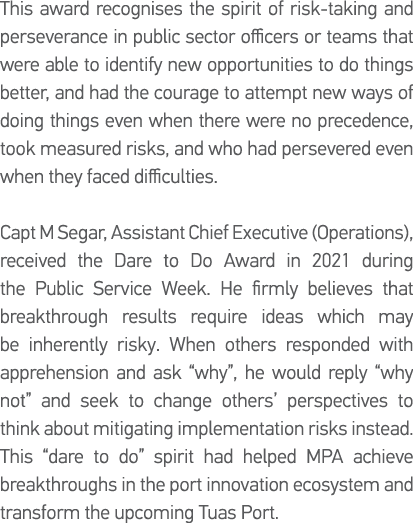 This award recognises the spirit of risk-taking and perseverance in public sector officers or teams that were able to identify new opportunities to do things better, and had the courage to attempt new ways of doing things even when there were no precedence, took measured risks, and who had persevered even when they faced difficulties.

Capt M Segar, Assistant Chief Executive (Operations), received the Dare to Do Award in 2021 during the Public Service Week. He firmly believes that breakthrough results require ideas which may be inherently risky. When others responded with apprehension and ask “why”, he would reply “why not” and seek to change others’ perspectives to think about mitigating implementation risks instead. This “dare to do” spirit had helped MPA achieve breakthroughs in the port innovation ecosystem and transform the upcoming Tuas Port.